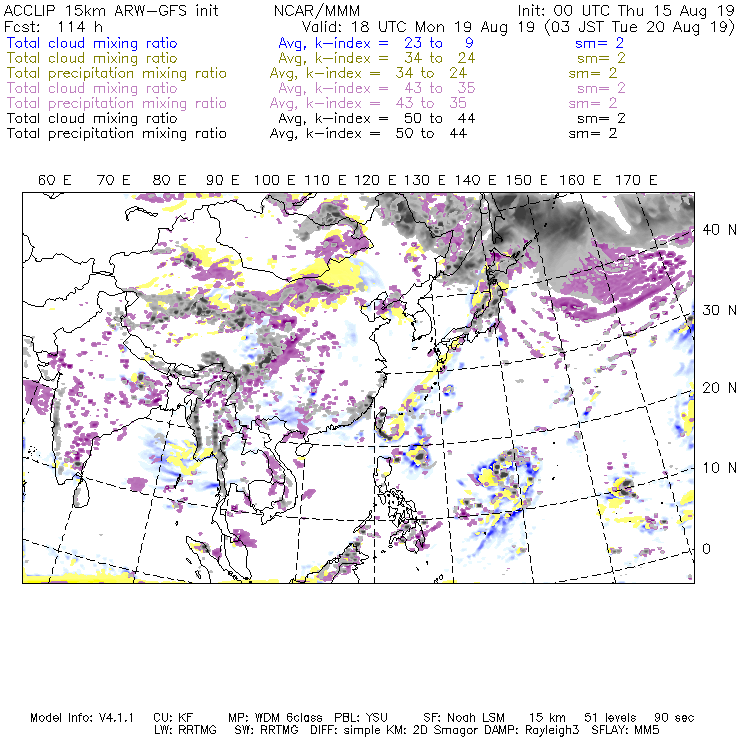 ACCLIP 15km ARW-GFS init NCAR/MMM Init: 00 UTC Thu 15 Aug 19
Fcst: 114 h Valid: 18 UTC Mon 19 Aug 19 (03 JST Tue 20 Aug 19)
Total cloud mixing ratio Avg, k-index = 23 to 9 sm= 2
Total cloud mixing ratio Avg, k-index = 34 to 24 sm= 2
Total precipitation mixing ratio Avg, k-index = 34 to 24 sm= 2
Total cloud mixing ratio Avg, k-index = 43 to 35 sm= 2
Total precipitation mixing ratio Avg, k-index = 43 to 35 sm= 2
Total cloud mixing ratio Avg, k-index = 50 to 44 sm= 2
Total precipitation mixing ratio Avg, k-index = 50 to 44 sm= 2

60 E 70 E 80 E 90 E 100 E 110 E 120 E 130 E 140 E 150 E 160 E 170 E

40 N
30 N
20 N
10 N
0

Model Info: V4.1.1 CU: KF MP: WDM 6class PBL: YSU SF: Noah LSM 15 km 51 levels 90 sec
LW: RRTMG SW: RRTMG DIFF: simple KM: 2D Smagor DAMP: Rayleigh3 SFLAY: MM5